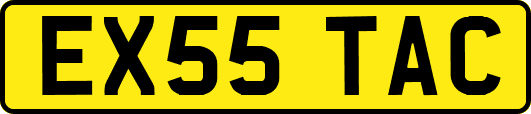 EX55 TAC